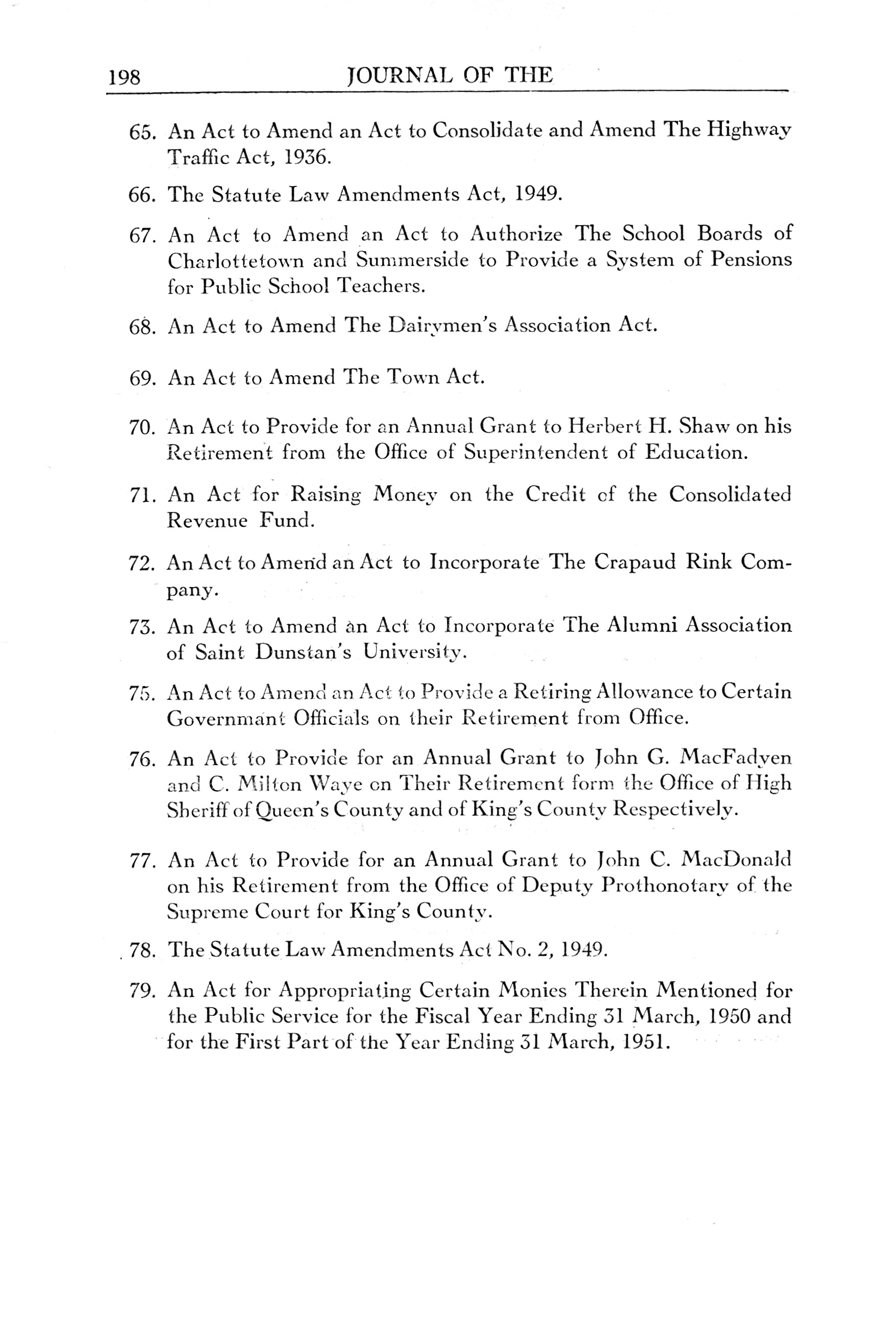 198 JOURNAL OF THE

65. An Act to Amend an Act to Consolidate and Amend The Highway Traffic Act, 1936.

66. The Statute Law Amendments Act, 1949.

67. An Act to Amend an Act to Authorize The School Boards of Charlottetown and Summerside to Provide a System of Pensions for Public School Teachers.

68. An Act to Amend The Dairymen's Association Act.

69. An Act to Amend The Town Act.

70. An Act to Provide for an Annual Grant to Herbert H. Shaw on his Retirement from the Office of Superintendent of Education.

71. An Act for Raising Money on the Credit of the Consolidated Revenue Fund.

72. An Act to Amend an Act to Incorporate The Crapaud Rink Company.

73. An Act to Amend an Act to Incorporate The Alumni Association of Saint Dunstan's University.

75. An Act to Amend an Act to Provide a Retiring Allowance to Certain Governmant Officials on their Retirement from Office.

76. An Act to Provide for an Annual Grant to John G. MacFadyen and C. Milton Waye on Their Retirement form the Office of High Sheriff of Queen's County and of King's County Respectively.

77. An Act to Provide for an Annual Grant to John C. MacDonald on his Retirement from the Office of Deputy Prothonotary of the Supreme Court for King's County.

78. The Statute Law Amendments Act No. 2, 1949.

79. An Act for Appropriating Certain Monies Therein Mentioned for the Public Service for the Fiscal Year Ending 31 March, 1950 and for the First Part of the Year Ending 31 March, 1951.